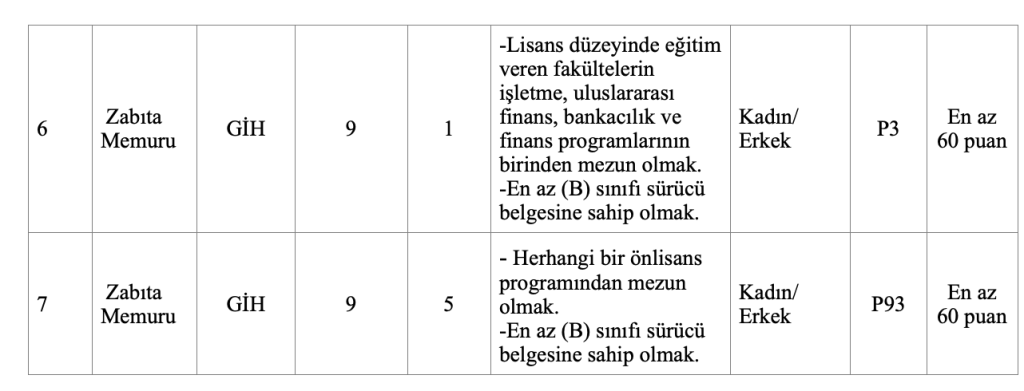 | 6 | Zabıta Memuru | GİH | 9 | 1 | -Lisans düzeyinde eğitim veren fakültelerin işletme, uluslararası finans, bankacılık ve finans programlarının birinden mezun olmak. -En az (B) sınıfı sürücü belgesine sahip olmak. | Kadın/ Erkek | P3 | En az 60 puan |
|---|---|---|---|---|---|---|---|---|
| 7 | Zabıta Memuru | GİH | 9 | 5 | - Herhangi bir önlisans programından mezun olmak. -En az (B) sınıfı sürücü belgesine sahip olmak. | Kadın/ Erkek | P93 | En az 60 puan |